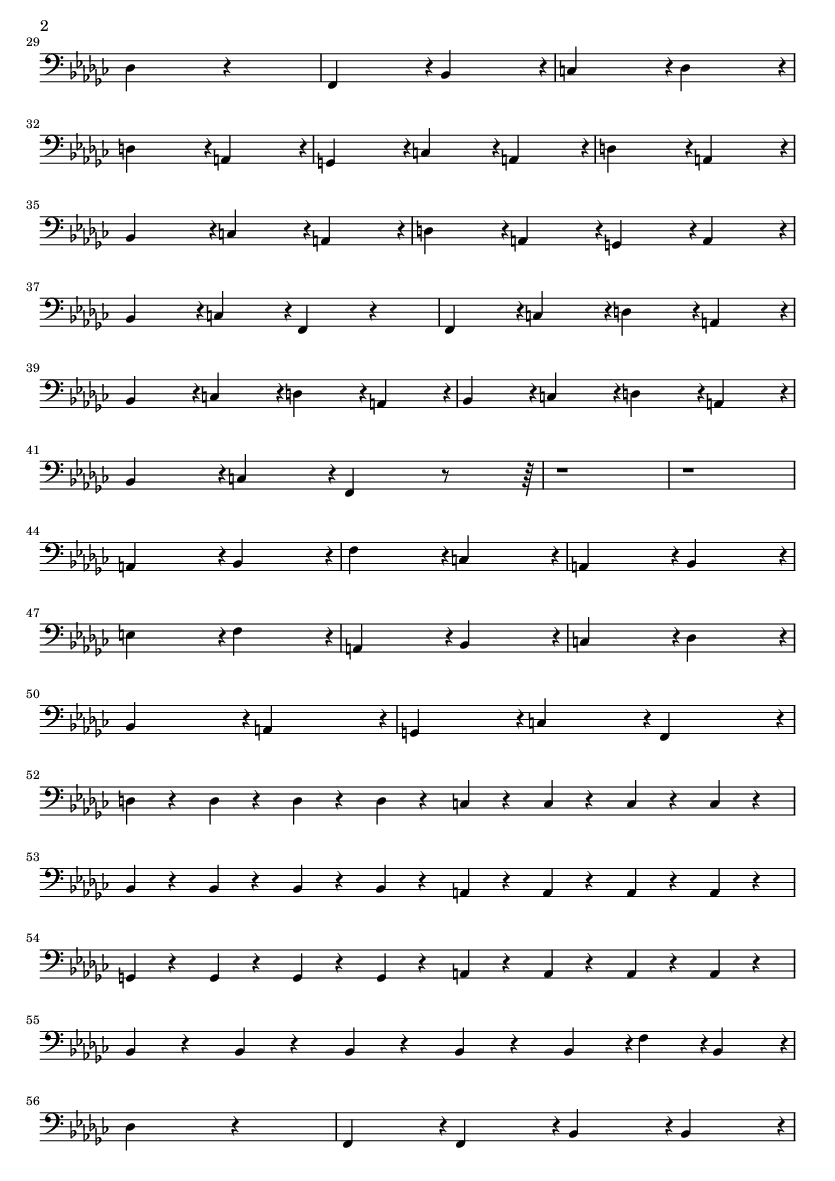 2

29

32

35

37

39

41

44

47

50

52

53

54

55

56